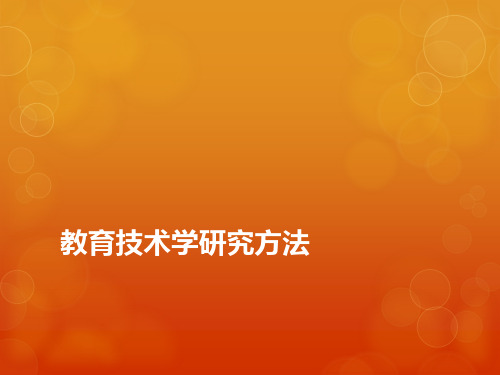 教育技术学研究方法